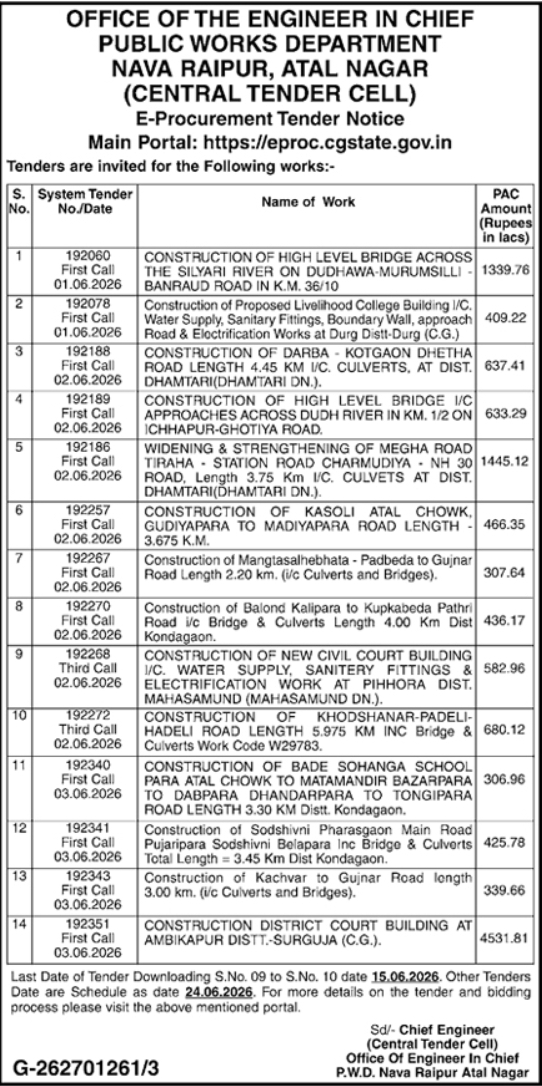 OFFICE OF THE ENGINEER IN CHIEF
PUBLIC WORKS DEPARTMENT
NAVA RAIPUR, ATAL NAGAR
(CENTRAL TENDER CELL)
E-Procurement Tender Notice
Main Portal: https://eproc.cgstate.gov.in

Tenders are invited for the Following works:-

| S. No. | System Tender No./Date | Name of Work | PAC Amount (Rupees in lacs) |
|---|---|---|---|
| 1 | 192060 First Call 01.06.2026 | CONSTRUCTION OF HIGH LEVEL BRIDGE ACROSS THE SILYARI RIVER ON DUDHAWA-MURUMSILLI - BANRAUD ROAD IN K.M. 36/10 | 1339.76 |
| 2 | 192078 First Call 01.06.2026 | Construction of Proposed Livelihood College Building I/C. Water Supply, Sanitary Fittings, Boundary Wall, approach Road & Electrification Works at Durg Distt-Durg (C.G.) | 409.22 |
| 3 | 192188 First Call 02.06.2026 | CONSTRUCTION OF DARBA - KOTGAON DHETHA ROAD LENGTH 4.45 KM I/C. CULVERTS, AT DIST. DHAMTARI(DHAMTARI DN.). | 637.41 |
| 4 | 192189 First Call 02.06.2026 | CONSTRUCTION OF HIGH LEVEL BRIDGE I/C APPROACHES ACROSS DUDH RIVER IN KM. 1/2 ON ICHHAPUR-GHOTIYA ROAD. | 633.29 |
| 5 | 192186 First Call 02.06.2026 | WIDENING & STRENGTHENING OF MEGHA ROAD TIRAHA - STATION ROAD CHARMUDIYA - NH 30 ROAD, Length 3.75 Km I/C. CULVETS AT DIST. DHAMTARI(DHAMTARI DN.). | 1445.12 |
| 6 | 192257 First Call 02.06.2026 | CONSTRUCTION OF KASOLI ATAL CHOWK, GUDIYAPARA TO MADIYAPARA ROAD LENGTH - 3.675 K.M. | 466.35 |
| 7 | 192267 First Call 02.06.2026 | Construction of Mangtasalhebhata - Padbeda to Gujnar Road Length 2.20 km. (i/c Culverts and Bridges). | 307.64 |
| 8 | 192270 First Call 02.06.2026 | Construction of Balond Kalipara to Kupkabeda Pathri Road i/c Bridge & Culverts Length 4.00 Km Dist Kondagaon. | 436.17 |
| 9 | 192268 Third Call 02.06.2026 | CONSTRUCTION OF NEW CIVIL COURT BUILDING I/C. WATER SUPPLY, SANITERY FITTINGS & ELECTRIFICATION WORK AT PIHHORA DIST. MAHASAMUND (MAHASAMUND DN.). | 582.96 |
| 10 | 192272 Third Call 02.06.2026 | CONSTRUCTION OF KHODSHANAR-PADELI-HADELI ROAD LENGTH 5.975 KM INC Bridge & Culverts Work Code W29783. | 680.12 |
| 11 | 192340 First Call 03.06.2026 | CONSTRUCTION OF BADE SOHANGA SCHOOL PARA ATAL CHOWK TO MATAMANDIR BAZARPARA TO DABPARA DHANDARPARA TO TONGIPARA ROAD LENGTH 3.30 KM Distt. Kondagaon. | 306.96 |
| 12 | 192341 First Call 03.06.2026 | Construction of Sodshivni Pharasgaon Main Road Pujaripara Sodshivni Belapara Inc Bridge & Culverts Total Length = 3.45 Km Dist Kondagaon. | 425.78 |
| 13 | 192343 First Call 03.06.2026 | Construction of Kachvar to Gujnar Road length 3.00 km. (i/c Culverts and Bridges). | 339.66 |
| 14 | 192351 First Call 03.06.2026 | CONSTRUCTION DISTRICT COURT BUILDING AT AMBIKAPUR DISTT.-SURGUJA (C.G.). | 4531.81 |

Last Date of Tender Downloading S.No. 09 to S.No. 10 date 15.06.2026. Other Tenders Date are Schedule as date 24.06.2026. For more details on the tender and bidding process please visit the above mentioned portal.

Sd/- Chief Engineer
(Central Tender Cell)
Office Of Engineer In Chief
P.W.D. Nava Raipur Atal Nagar

G-262701261/3